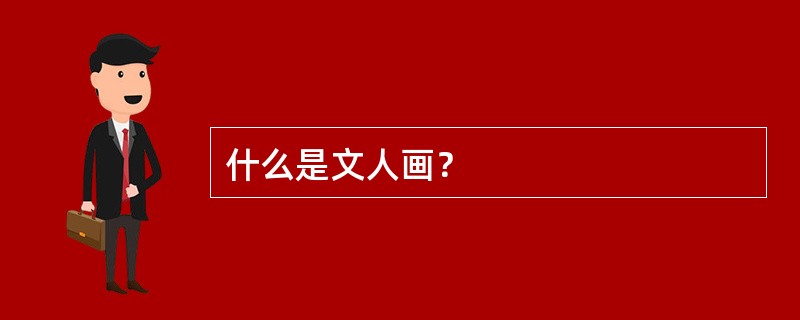 什么是文人画？